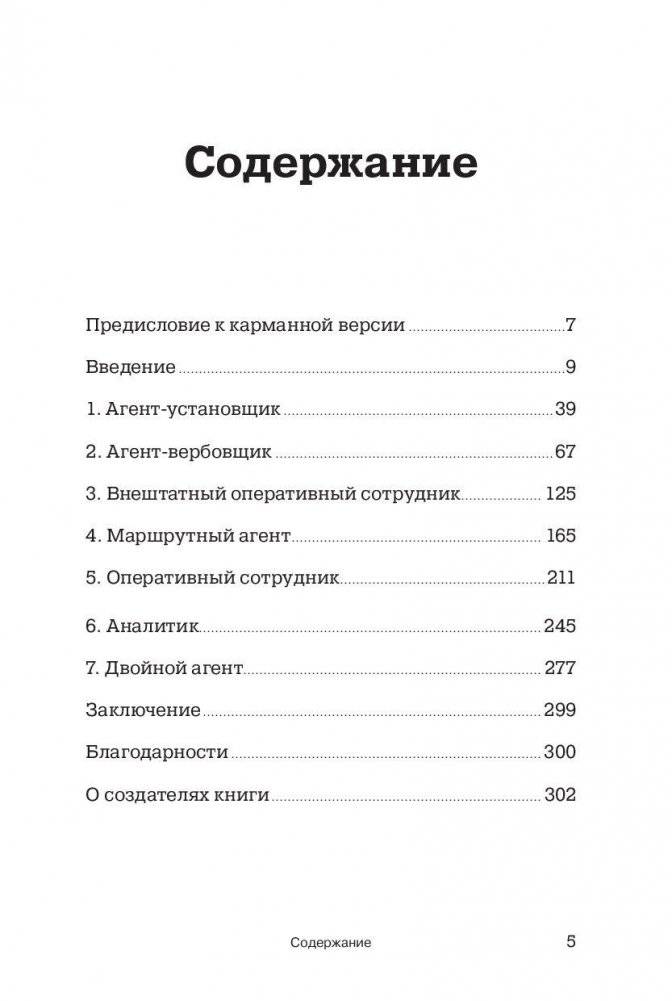 Содержание

Предисловие к карманной версии 7

Введение 9

1. Агент-установщик 39

2. Агент-вербовщик 67

3. Внештатный оперативный сотрудник 125

4. Маршрутный агент 165

5. Оперативный сотрудник 211

6. Аналитик 245

7. Двойной агент 277

Заключение 299

Благодарности 300

О создателях книги 302

Содержание 5